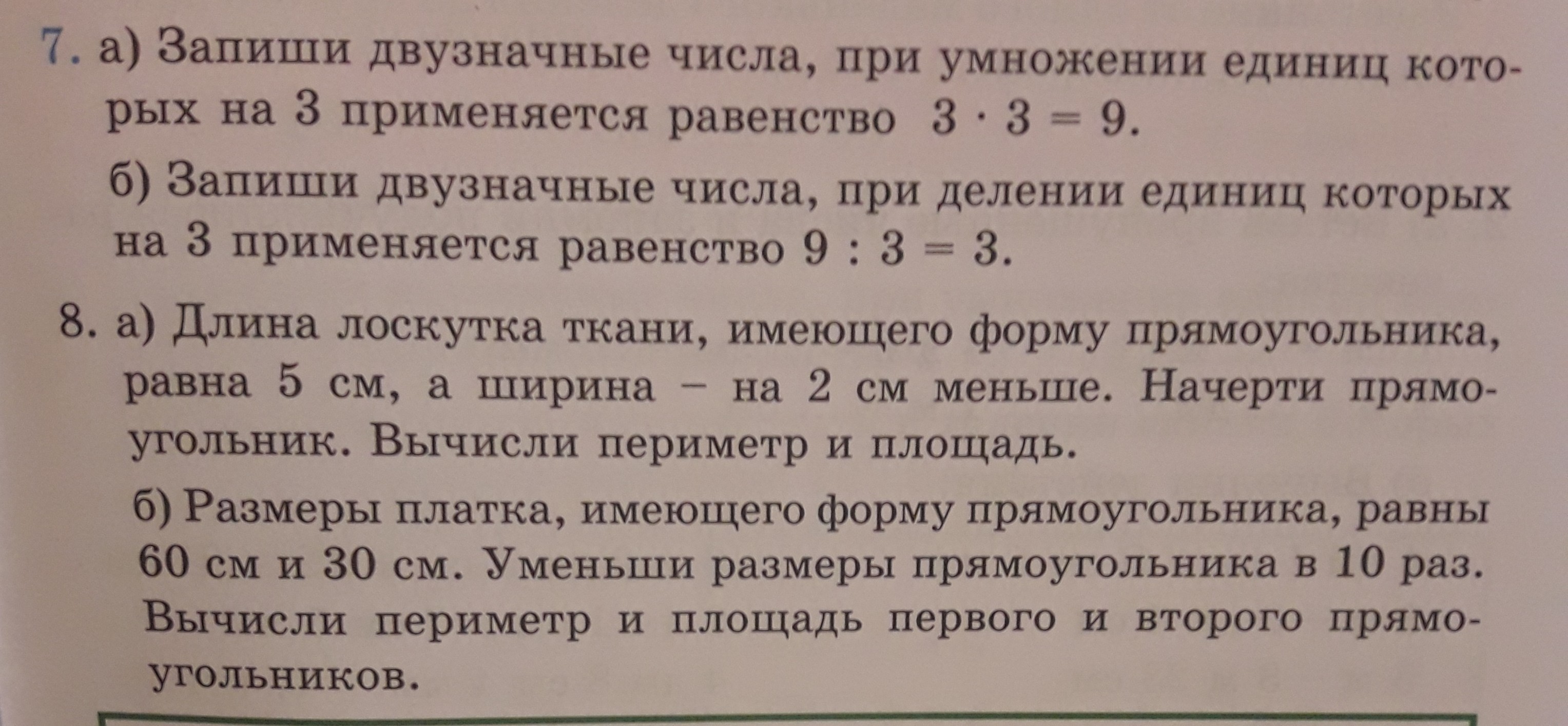 7. а) Запиши двузначные числа, при умножении единиц которых на 3 применяется равенство $3 \cdot 3 = 9$.

б) Запиши двузначные числа, при делении единиц которых на 3 применяется равенство $9 : 3 = 3$.

8. а) Длина лоскутка ткани, имеющего форму прямоугольника, равна 5 см, а ширина – на 2 см меньше. Начерти прямоугольник. Вычисли периметр и площадь.

б) Размеры платка, имеющего форму прямоугольника, равны 60 см и 30 см. Уменьши размеры прямоугольника в 10 раз. Вычисли периметр и площадь первого и второго прямоугольников.